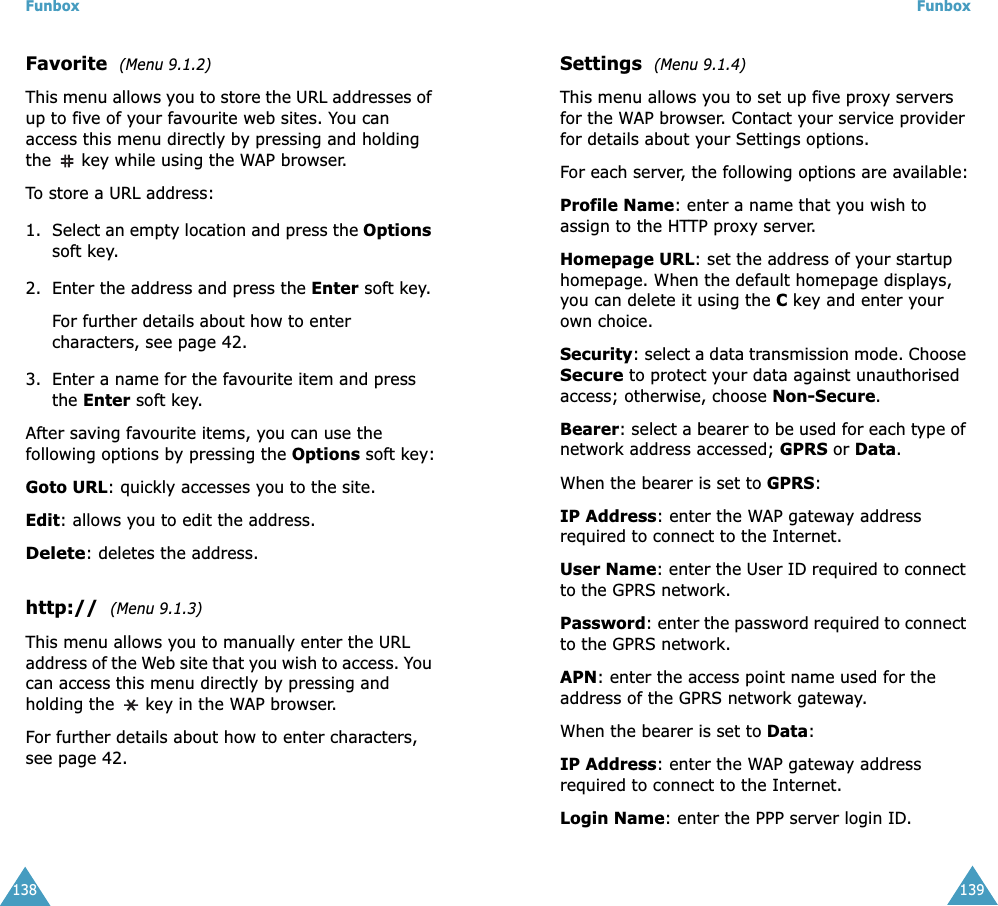 Funbox

Favorite (Menu 9.1.2)

This menu allows you to store the URL addresses of up to five of your favourite web sites. You can access this menu directly by pressing and holding the # key while using the WAP browser.

To store a URL address:

1. Select an empty location and press the Options soft key.

2. Enter the address and press the Enter soft key.

For further details about how to enter characters, see page 42.

3. Enter a name for the favourite item and press the Enter soft key.

After saving favourite items, you can use the following options by pressing the Options soft key:

Goto URL: quickly accesses you to the site.

Edit: allows you to edit the address.

Delete: deletes the address.

http:// (Menu 9.1.3)

This menu allows you to manually enter the URL address of the Web site that you wish to access. You can access this menu directly by pressing and holding the * key in the WAP browser.

For further details about how to enter characters, see page 42.

138

Funbox

Settings (Menu 9.1.4)

This menu allows you to set up five proxy servers for the WAP browser. Contact your service provider for details about your Settings options.

For each server, the following options are available:

Profile Name: enter a name that you wish to assign to the HTTP proxy server.

Homepage URL: set the address of your startup homepage. When the default homepage displays, you can delete it using the C key and enter your own choice.

Security: select a data transmission mode. Choose Secure to protect your data against unauthorised access; otherwise, choose Non-Secure.

Bearer: select a bearer to be used for each type of network address accessed; GPRS or Data.

When the bearer is set to GPRS:

IP Address: enter the WAP gateway address required to connect to the Internet.

User Name: enter the User ID required to connect to the GPRS network.

Password: enter the password required to connect to the GPRS network.

APN: enter the access point name used for the address of the GPRS network gateway.

When the bearer is set to Data:

IP Address: enter the WAP gateway address required to connect to the Internet.

Login Name: enter the PPP server login ID.

139